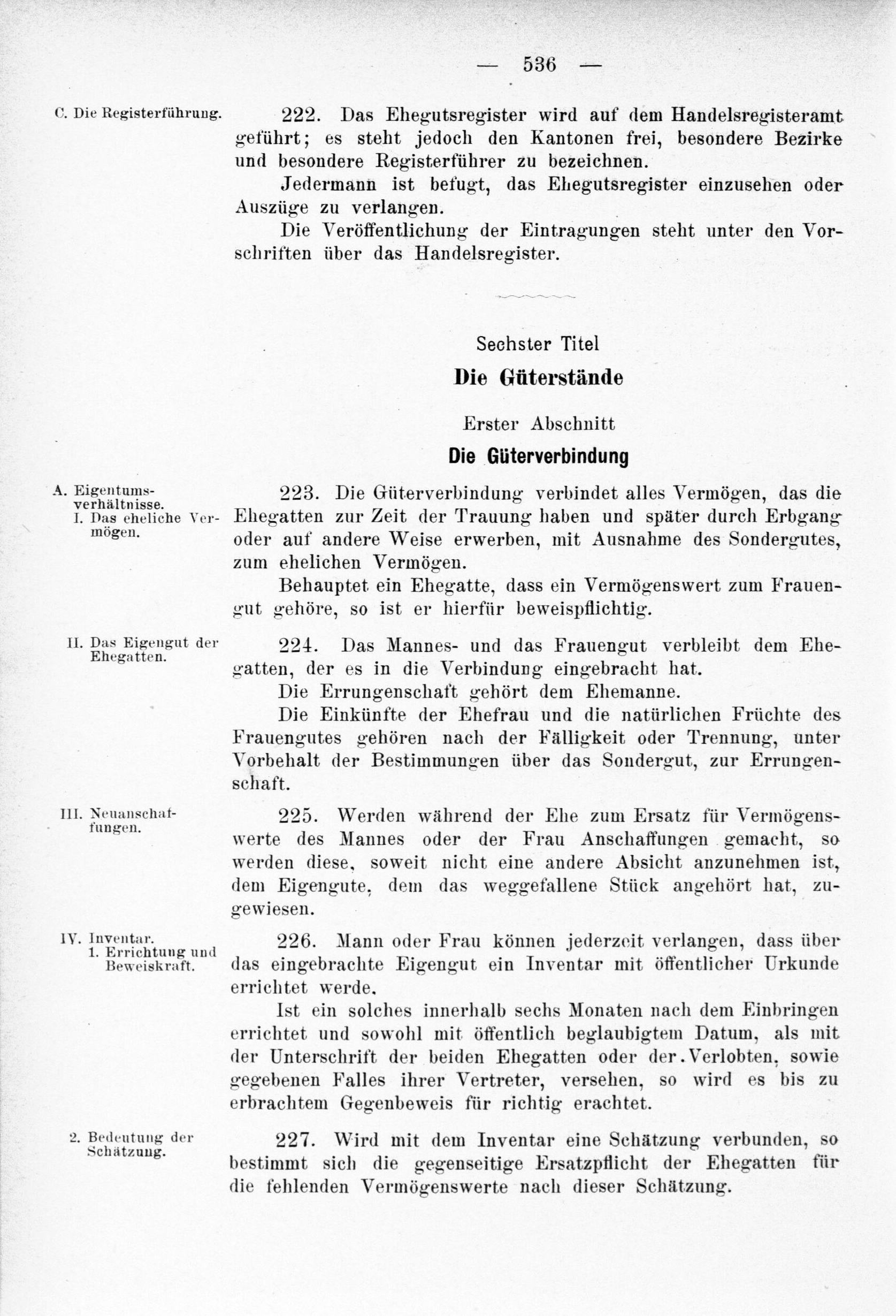 — 536 —

C. Die Registerführung.

222. Das Ehegutsregister wird auf dem Handelsregisteramt geführt; es steht jedoch den Kantonen frei, besondere Bezirke und besondere Registerführer zu bezeichnen.

Jedermann ist befugt, das Ehegutsregister einzusehen oder Auszüge zu verlangen.

Die Veröffentlichung der Eintragungen steht unter den Vorschriften über das Handelsregister.

Sechster Titel

Die Güterstände

Erster Abschnitt

Die Güterverbindung

A. Eigentumsverhältnisse.
I. Das eheliche Vermögen.

223. Die Güterverbindung verbindet alles Vermögen, das die Ehegatten zur Zeit der Trauung haben und später durch Erbgang oder auf andere Weise erwerben, mit Ausnahme des Sondergutes, zum ehelichen Vermögen.

Behauptet ein Ehegatte, dass ein Vermögenswert zum Frauengut gehöre, so ist er hierfür beweispflichtig.

II. Das Eigengut der Ehegatten.

224. Das Mannes- und das Frauengut verbleibt dem Ehegatten, der es in die Verbindung eingebracht hat.

Die Errungenschaft gehört dem Ehemanne.

Die Einkünfte der Ehefrau und die natürlichen Früchte des Frauengutes gehören nach der Fälligkeit oder Trennung, unter Vorbehalt der Bestimmungen über das Sondergut, zur Errungenschaft.

III. Neuanschaffungen.

225. Werden während der Ehe zum Ersatz für Vermögenswerte des Mannes oder der Frau Anschaffungen gemacht, so werden diese, soweit nicht eine andere Absicht anzunehmen ist, dem Eigengute, dem das weggefallene Stück angehört hat, zugewiesen.

IV. Inventar.
1. Errichtung und Beweiskraft.

226. Mann oder Frau können jederzeit verlangen, dass über das eingebrachte Eigengut ein Inventar mit öffentlicher Urkunde errichtet werde.

Ist ein solches innerhalb sechs Monaten nach dem Einbringen errichtet und sowohl mit öffentlich beglaubigtem Datum, als mit der Unterschrift der beiden Ehegatten oder der Verlobten, sowie gegebenen Falles ihrer Vertreter, versehen, so wird es bis zu erbrachtem Gegenbeweis für richtig erachtet.

2. Bedeutung der Schätzung.

227. Wird mit dem Inventar eine Schätzung verbunden, so bestimmt sich die gegenseitige Ersatzpflicht der Ehegatten für die fehlenden Vermögenswerte nach dieser Schätzung.